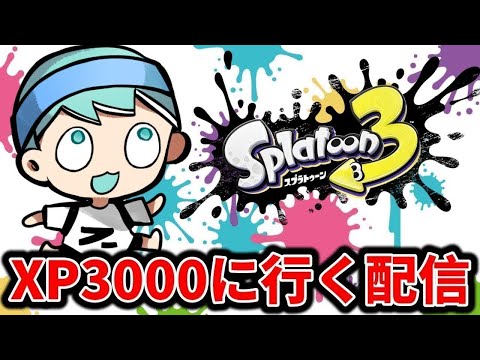 Splatoon 3
スプラトゥーン

XP3000に行く配信